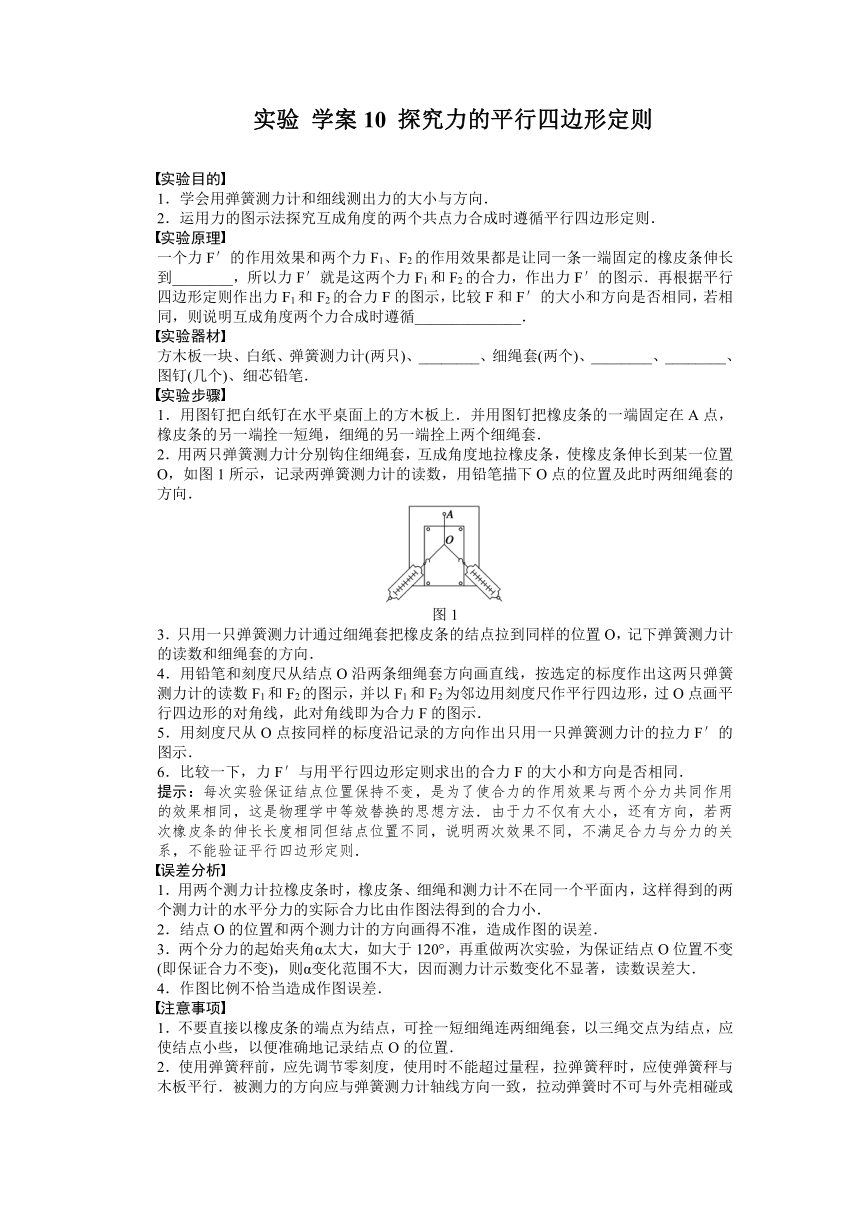 实验 学案 10 探究力的平行四边形定则

【实验目的】
1．学会用弹簧测力计和细线测出力的大小与方向．
2．运用力的图示法探究互成角度的两个共点力合成时遵循平行四边形定则．
【实验原理】
一个力 F′ 的作用效果和两个力 $F_1$、$F_2$ 的作用效果都是让同一条一端固定的橡皮条伸长到________，所以力 F′ 就是这两个力 $F_1$ 和 $F_2$ 的合力，作出力 F′ 的图示．再根据平行四边形定则作出力 $F_1$ 和 $F_2$ 的合力 F 的图示，比较 F 和 F′ 的大小和方向是否相同，若相同，则说明互成角度两个力合成时遵循______________．
【实验器材】
方木板一块、白纸、弹簧测力计(两只)、________、细绳套(两个)、________、________、图钉(几个)、细芯铅笔．
【实验步骤】
1．用图钉把白纸钉在水平桌面上的方木板上．并用图钉把橡皮条的一端固定在 A 点，橡皮条的另一端拴一短绳，细绳的另一端拴上两个细绳套．
2．用两只弹簧测力计分别钩住细绳套，互成角度地拉橡皮条，使橡皮条伸长到某一位置 O，如图 1 所示，记录两弹簧测力计的读数，用铅笔描下 O 点的位置及此时两细绳套的方向．

A
O
图 1

3．只用一只弹簧测力计通过细绳套把橡皮条的结点拉到同样的位置 O，记下弹簧测力计的读数和细绳套的方向．
4．用铅笔和刻度尺从结点 O 沿两条细绳套方向画直线，按选定的标度作出这两只弹簧测力计的读数 $F_1$ 和 $F_2$ 的图示，并以 $F_1$ 和 $F_2$ 为邻边用刻度尺作平行四边形，过 O 点画平行四边形的对角线，此对角线即为合力 F 的图示．
5．用刻度尺从 O 点按同样的标度沿记录的方向作出只用一只弹簧测力计的拉力 F′ 的图示．
6．比较一下，力 F′ 与用平行四边形定则求出的合力 F 的大小和方向是否相同．
提示：每次实验保证结点位置保持不变，是为了使合力的作用效果与两个分力共同作用的效果相同，这是物理学中等效替换的思想方法．由于力不仅有大小，还有方向，若两次橡皮条的伸长长度相同但结点位置不同，说明两次效果不同，不满足合力与分力的关系，不能验证平行四边形定则．
【误差分析】
1．用两个测力计拉橡皮条时，橡皮条、细绳和测力计不在同一个平面内，这样得到的两个测力计的水平分力的实际合力比由作图法得到的合力小．
2．结点 O 的位置和两个测力计的方向画得不准，造成作图的误差．
3．两个分力的起始夹角α太大，如大于 120°，再重做两次实验，为保证结点 O 位置不变(即保证合力不变)，则α变化范围不大，因而测力计示数变化不显著，读数误差大．
4．作图比例不恰当造成作图误差．
【注意事项】
1．不要直接以橡皮条的端点为结点，可拴一短细绳连两细绳套，以三绳交点为结点，应使结点小些，以便准确地记录结点 O 的位置．
2．使用弹簧秤前，应先调节零刻度，使用时不能超过量程，拉弹簧秤时，应使弹簧秤与木板平行．被测力的方向应与弹簧测力计轴线方向一致，拉动弹簧时不可与外壳相碰或